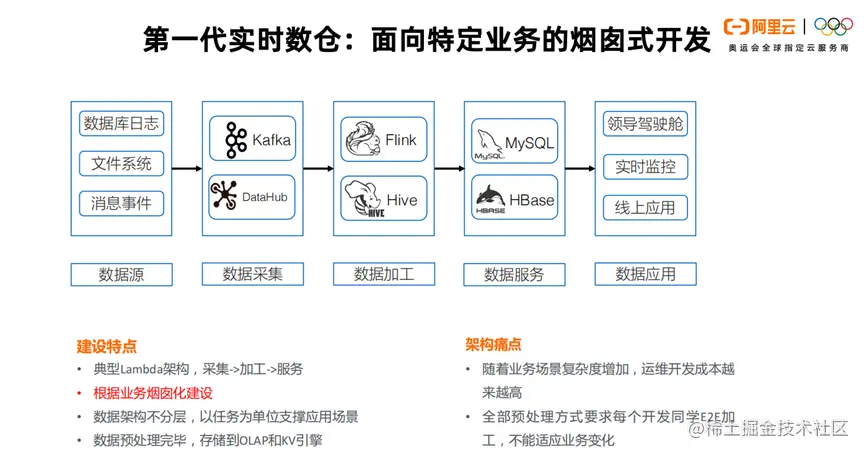 第一代实时数仓：面向特定业务的烟囱式开发

阿里云

奥运会全球指定云服务商

数据库日志

文件系统

消息事件

Kafka

DataHub

Flink

Hive

MySQL

HBase

领导驾驶舱

实时监控

线上应用

数据源

数据采集

数据加工

数据服务

数据应用

建设特点

• 典型Lambda架构，采集->加工->服务
• 根据业务烟囱化建设
• 数据架构不分层，以任务为单位支撑应用场景
• 数据预处理完毕，存储到OLAP和KV引擎

架构痛点

• 随着业务场景复杂度增加，运维开发成本越来越高
• 全部预处理方式要求每个开发同学E2E加工，不能适应业务变化

@稀土掘金技术社区